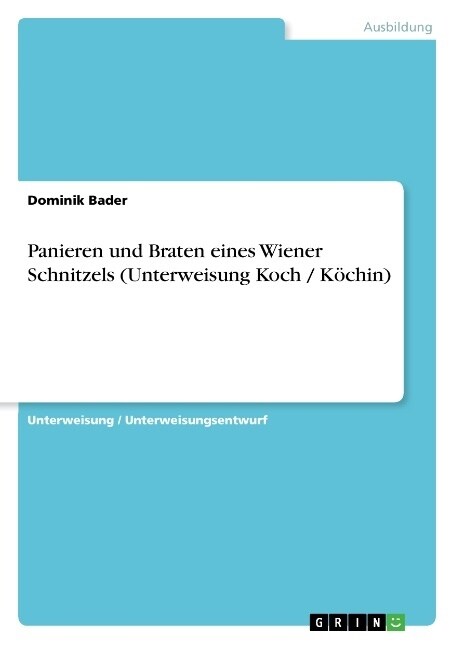 Ausbildung

Dominik Bader

Panieren und Braten eines Wiener Schnitzels (Unterweisung Koch / Köchin)

Unterweisung / Unterweisungsentwurf

GRIN